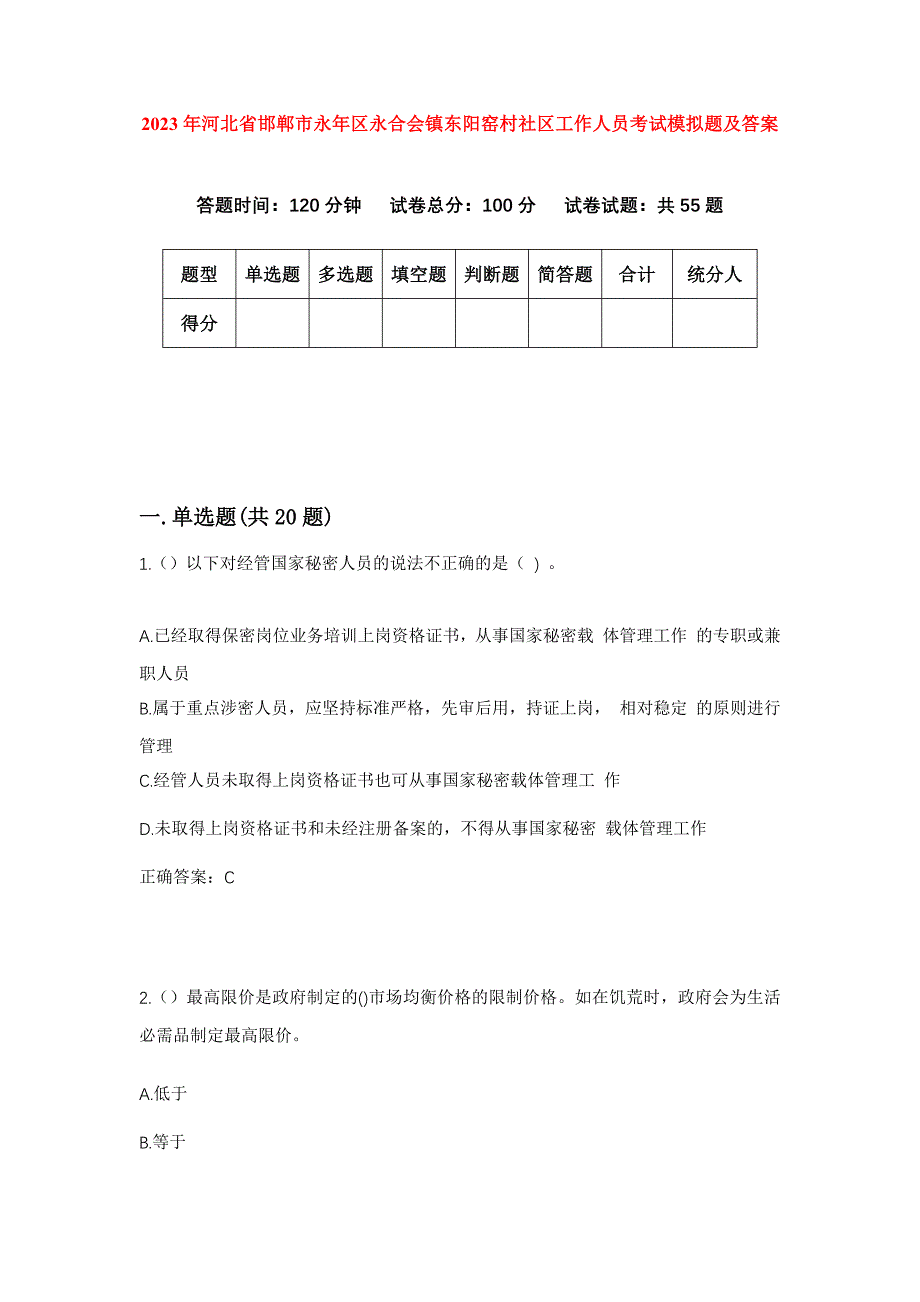 2023年河北省邯郸市永年区永合会镇东阳窑村社区工作人员考试模拟题及答案

答题时间：120分钟　试卷总分：100分　试卷试题：共55题

| 题型 | 单选题 | 多选题 | 填空题 | 判断题 | 简答题 | 合计 | 统分人 |
|---|---|---|---|---|---|---|---|
| 得分 | | | | | | | |

一.单选题(共20题)

1.（）以下对经管国家秘密人员的说法不正确的是（ ）。

A.已经取得保密岗位业务培训上岗资格证书，从事国家秘密载 体管理工作 的专职或兼职人员
B.属于重点涉密人员，应坚持标准严格，先审后用，持证上岗， 相对稳定 的原则进行管理
C.经管人员未取得上岗资格证书也可从事国家秘密载体管理工 作
D.未取得上岗资格证书和未经注册备案的，不得从事国家秘密 载体管理工作

正确答案：C

2.（）最高限价是政府制定的()市场均衡价格的限制价格。如在饥荒时，政府会为生活必需品制定最高限价。

A.低于

B.等于